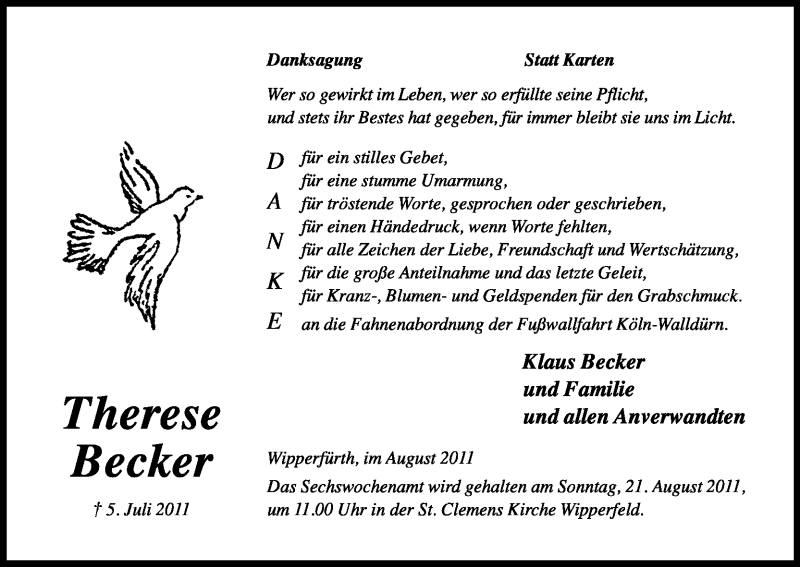 Danksagung

Statt Karten

Wer so gewirkt im Leben, wer so erfüllte seine Pflicht, und stets ihr Bestes hat gegeben, für immer bleibt sie uns im Licht.

D für ein stilles Gebet,
für eine stumme Umarmung,
A für tröstende Worte, gesprochen oder geschrieben,
für einen Händedruck, wenn Worte fehlten,
N für alle Zeichen der Liebe, Freundschaft und Wertschätzung,
K für die große Anteilnahme und das letzte Geleit,
für Kranz-, Blumen- und Geldspenden für den Grabschmuck.
E an die Fahnenabordnung der Fußwallfahrt Köln-Walldürn.

Klaus Becker
und Familie
und allen Anverwandten

Therese Becker

† 5. Juli 2011

Wipperfürth, im August 2011

Das Sechswochenamt wird gehalten am Sonntag, 21. August 2011, um 11.00 Uhr in der St. Clemens Kirche Wipperfeld.